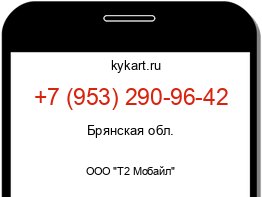 kykart.ru

+7 (953) 290-96-42

Брянская обл.

ООО "Т2 Мобайл"